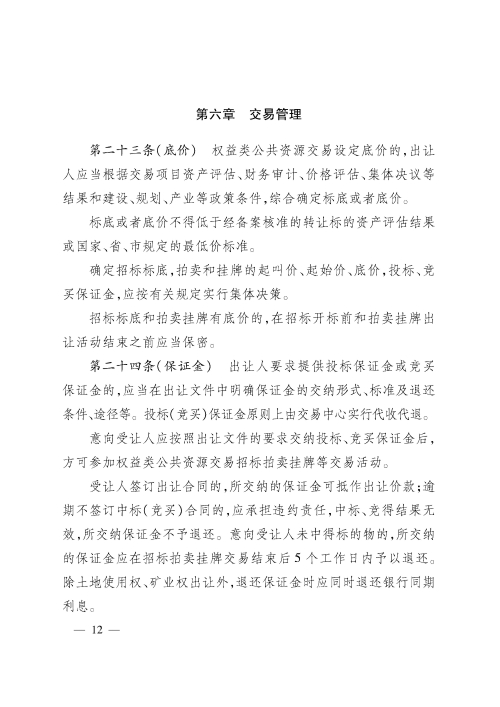 第六章　交易管理

第二十三条(底价)　权益类公共资源交易设定底价的,出让人应当根据交易项目资产评估、财务审计、价格评估、集体决议等结果和建设、规划、产业等政策条件,综合确定标底或者底价。

标底或者底价不得低于经备案核准的转让标的资产评估结果或国家、省、市规定的最低价标准。

确定招标标底,拍卖和挂牌的起叫价、起始价、底价,投标、竞买保证金,应按有关规定实行集体决策。

招标标底和拍卖挂牌有底价的,在招标开标前和拍卖挂牌出让活动结束之前应当保密。

第二十四条(保证金)　出让人要求提供投标保证金或竞买保证金的,应当在出让文件中明确保证金的交纳形式、标准及退还条件、途径等。投标(竞买)保证金原则上由交易中心实行代收代退。

意向受让人应按照出让文件的要求交纳投标、竞买保证金后,方可参加权益类公共资源交易招标拍卖挂牌等交易活动。

受让人签订出让合同的,所交纳的保证金可抵作出让价款;逾期不签订中标(竞买)合同的,应承担违约责任,中标、竞得结果无效,所交纳保证金不予退还。意向受让人未中得标的物的,所交纳的保证金应在招标拍卖挂牌交易结束后5个工作日内予以退还。除土地使用权、矿业权出让外,退还保证金时应同时退还银行同期利息。

— 12 —